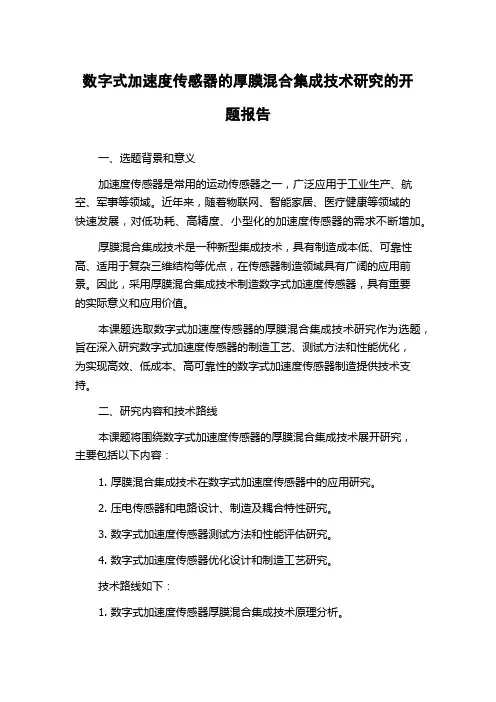 数字式加速度传感器的厚膜混合集成技术研究的开题报告

一、选题背景和意义

加速度传感器是常用的运动传感器之一，广泛应用于工业生产、航空、军事等领域。近年来，随着物联网、智能家居、医疗健康等领域的快速发展，对低功耗、高精度、小型化的加速度传感器的需求不断增加。

厚膜混合集成技术是一种新型集成技术，具有制造成本低、可靠性高、适用于复杂三维结构等优点，在传感器制造领域具有广阔的应用前景。因此，采用厚膜混合集成技术制造数字式加速度传感器，具有重要的实际意义和应用价值。

本课题选取数字式加速度传感器的厚膜混合集成技术研究作为选题，旨在深入研究数字式加速度传感器的制造工艺、测试方法和性能优化，为实现高效、低成本、高可靠性的数字式加速度传感器制造提供技术支持。

二、研究内容和技术路线

本课题将围绕数字式加速度传感器的厚膜混合集成技术展开研究，主要包括以下内容：

1. 厚膜混合集成技术在数字式加速度传感器中的应用研究。

2. 压电传感器和电路设计、制造及耦合特性研究。

3. 数字式加速度传感器测试方法和性能评估研究。

4. 数字式加速度传感器优化设计和制造工艺研究。

技术路线如下：

1. 数字式加速度传感器厚膜混合集成技术原理分析。